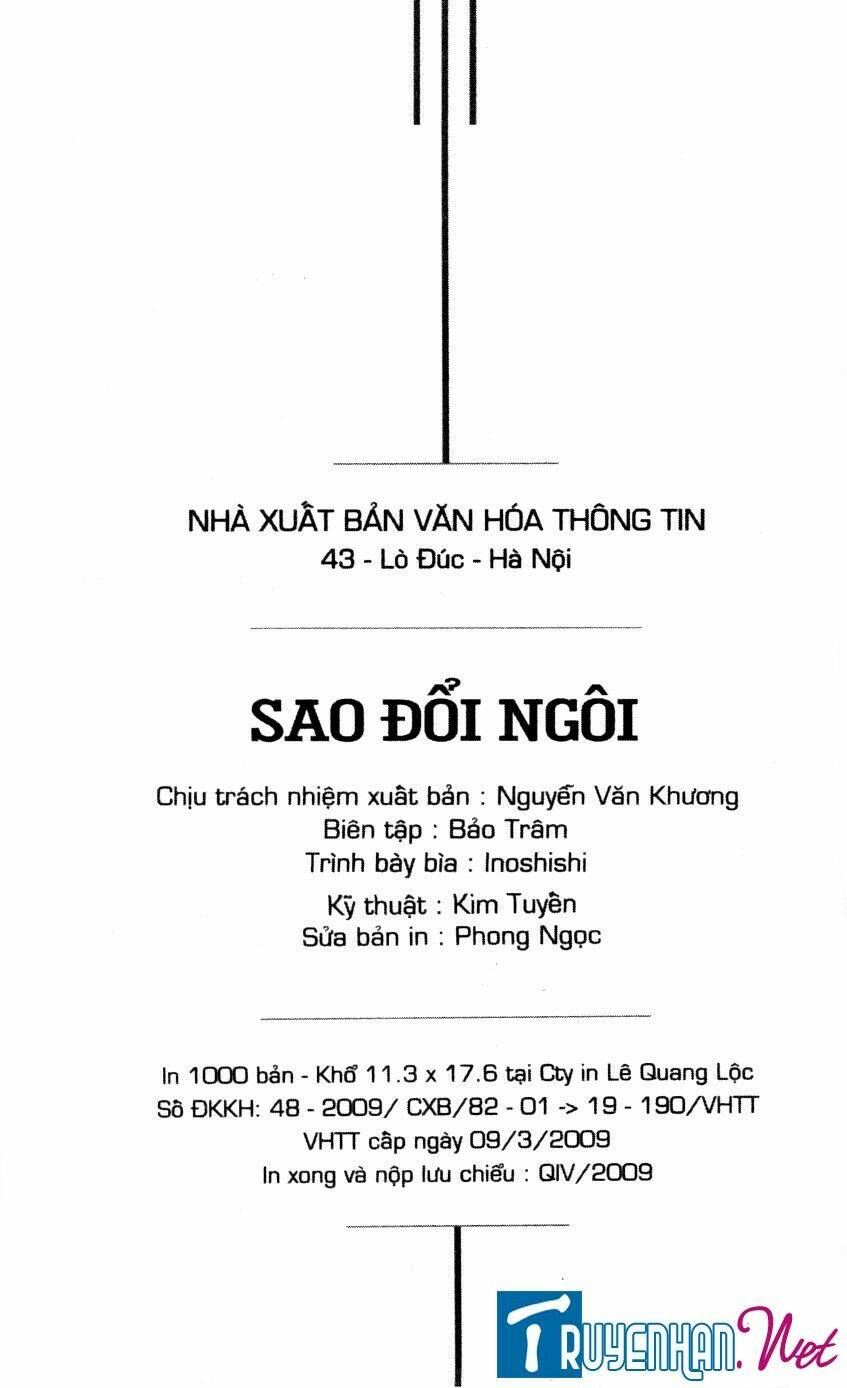 NHÀ XUẤT BẢN VĂN HÓA THÔNG TIN
43 - Lò Đúc - Hà Nội

SAO ĐỔI NGÔI

Chịu trách nhiệm xuất bản : Nguyễn Văn Khương
Biên tập : Bảo Trâm
Trình bày bìa : Inoshishi
Kỹ thuật : Kim Tuyền
Sửa bản in : Phong Ngọc

In 1000 bản - Khổ 11.3 x 17.6 tại Cty in Lê Quang Lộc
Số ĐKKH: 48 - 2009/ CXB/82 - 01 -> 19 - 190/VHTT
VHTT cấp ngày 09/3/2009
In xong và nộp lưu chiểu : QIV/2009

TRUYENHAN.Net